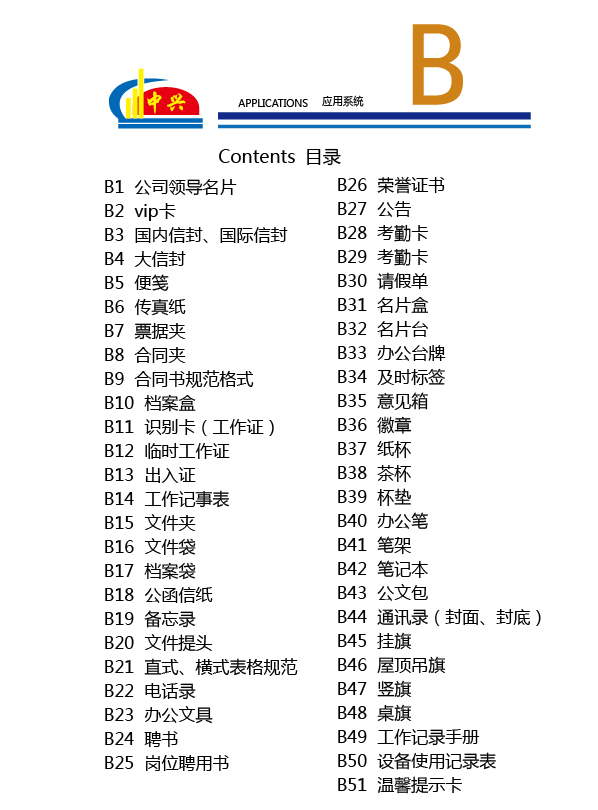 中兴

APPLICATIONS 应用系统

B

Contents 目录

B1 公司领导名片
B2 vip卡
B3 国内信封、国际信封
B4 大信封
B5 便笺
B6 传真纸
B7 票据夹
B8 合同夹
B9 合同书规范格式
B10 档案盒
B11 识别卡（工作证）
B12 临时工作证
B13 出入证
B14 工作记事表
B15 文件夹
B16 文件袋
B17 档案袋
B18 公函信纸
B19 备忘录
B20 文件提头
B21 直式、横式表格规范
B22 电话录
B23 办公文具
B24 聘书
B25 岗位聘用书

B26 荣誉证书
B27 公告
B28 考勤卡
B29 考勤卡
B30 请假单
B31 名片盒
B32 名片台
B33 办公台牌
B34 及时标签
B35 意见箱
B36 徽章
B37 纸杯
B38 茶杯
B39 杯垫
B40 办公笔
B41 笔架
B42 笔记本
B43 公文包
B44 通讯录（封面、封底）
B45 挂旗
B46 屋顶吊旗
B47 竖旗
B48 桌旗
B49 工作记录手册
B50 设备使用记录表
B51 温馨提示卡